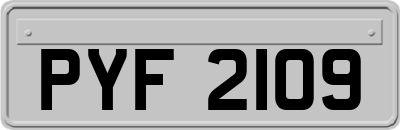 PYF 2109